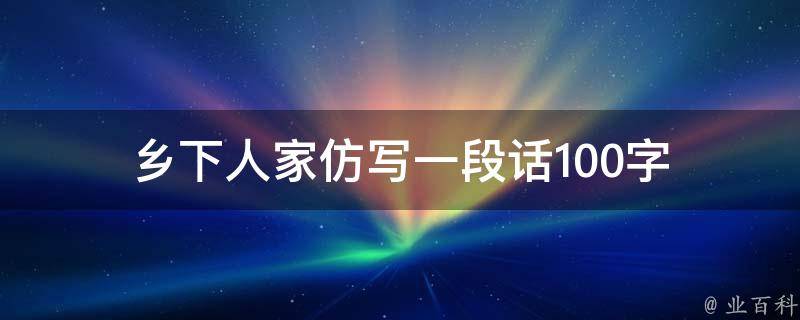 乡下人家仿写一段话100字

@ 业百科